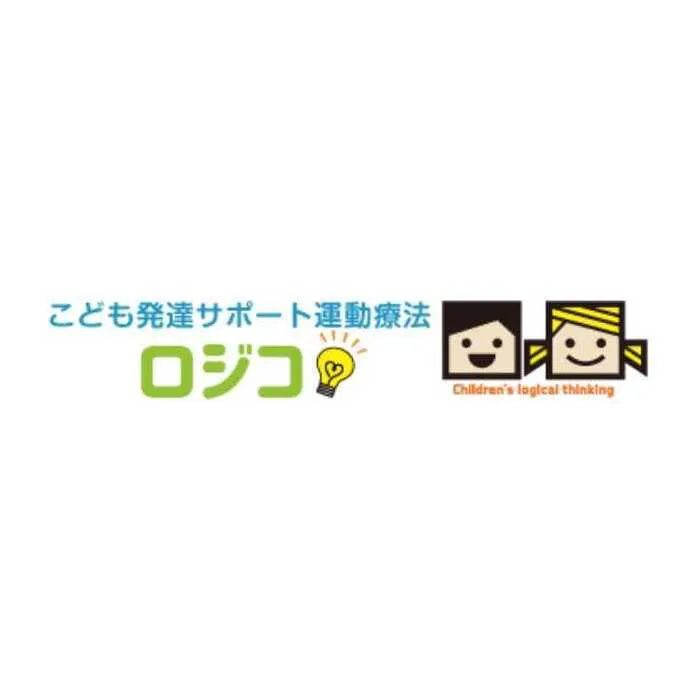 こども発達サポート運動療法
ロジコ

Children's logical thinking